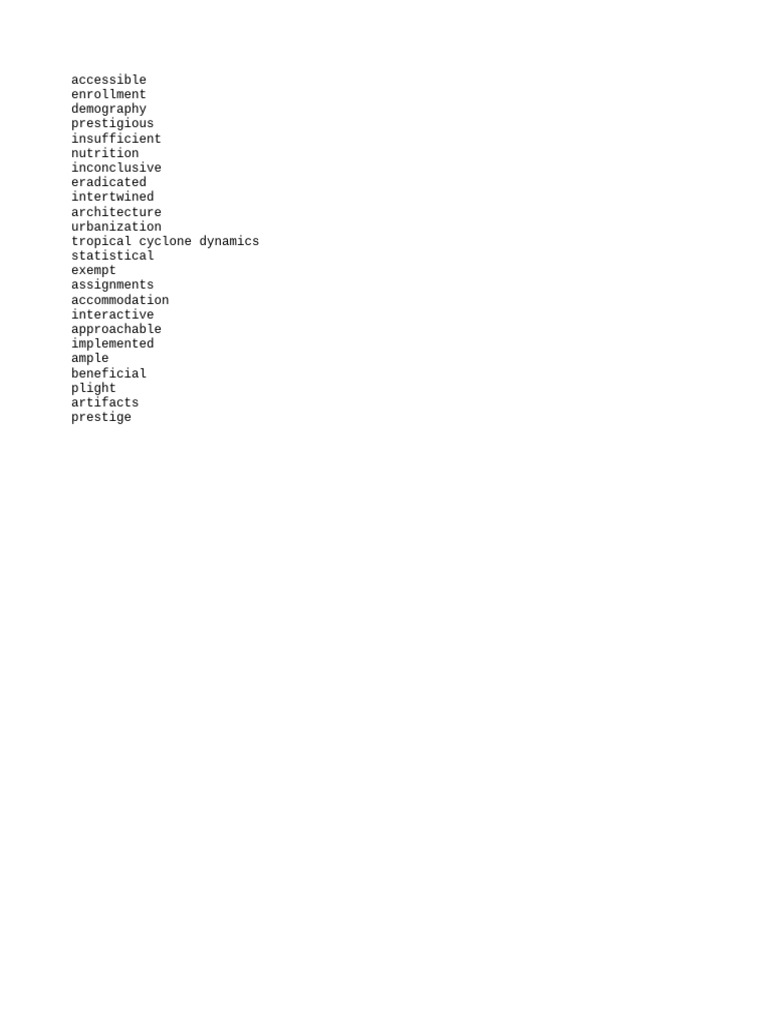 accessible
enrollment
demography
prestigious
insufficient
nutrition
inconclusive
eradicated
intertwined
architecture
urbanization
tropical cyclone dynamics
statistical
exempt
assignments
accommodation
interactive
approachable
implemented
ample
beneficial
plight
artifacts
prestige